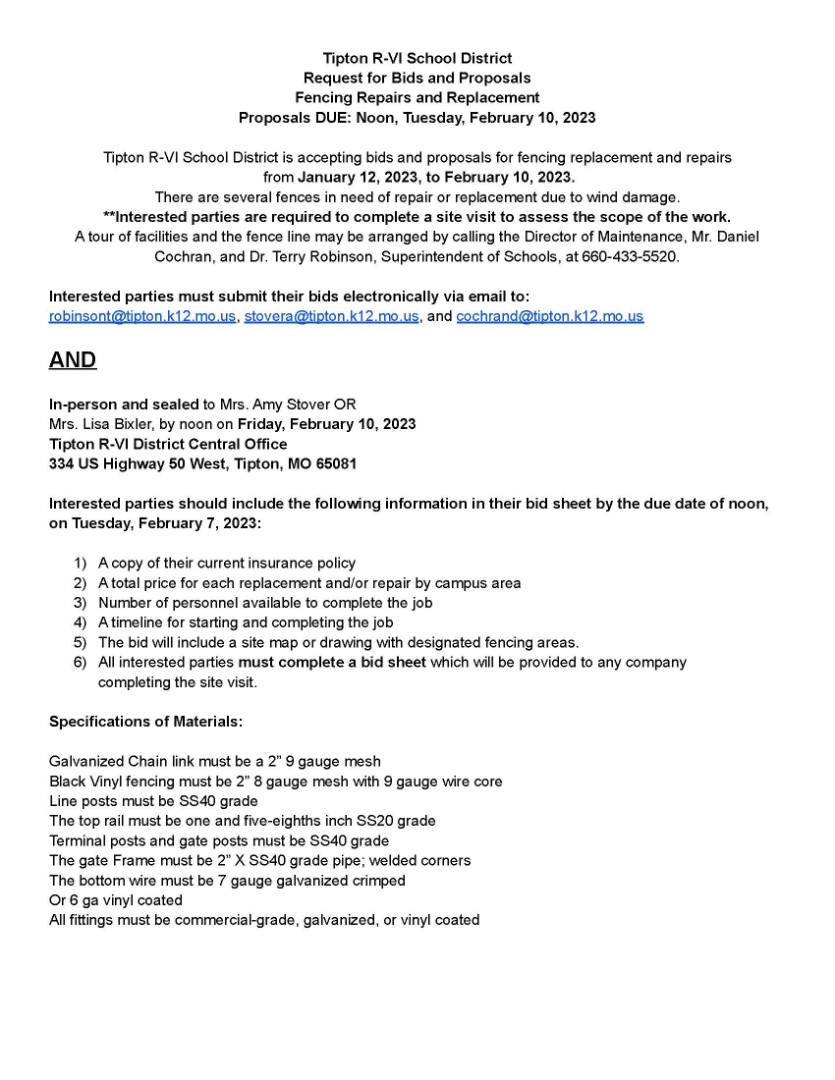 Tipton R-VI School District
Request for Bids and Proposals
Fencing Repairs and Replacement
Proposals DUE: Noon, Tuesday, February 10, 2023

Tipton R-VI School District is accepting bids and proposals for fencing replacement and repairs from January 12, 2023, to February 10, 2023.
There are several fences in need of repair or replacement due to wind damage.
**Interested parties are required to complete a site visit to assess the scope of the work.
A tour of facilities and the fence line may be arranged by calling the Director of Maintenance, Mr. Daniel Cochran, and Dr. Terry Robinson, Superintendent of Schools, at 660-433-5520.

Interested parties must submit their bids electronically via email to:
robinsont@tipton.k12.mo.us, stovera@tipton.k12.mo.us, and cochrand@tipton.k12.mo.us

AND

In-person and sealed to Mrs. Amy Stover OR
Mrs. Lisa Bixler, by noon on Friday, February 10, 2023
Tipton R-VI District Central Office
334 US Highway 50 West, Tipton, MO 65081

Interested parties should include the following information in their bid sheet by the due date of noon, on Tuesday, February 7, 2023:

1) A copy of their current insurance policy
2) A total price for each replacement and/or repair by campus area
3) Number of personnel available to complete the job
4) A timeline for starting and completing the job
5) The bid will include a site map or drawing with designated fencing areas.
6) All interested parties must complete a bid sheet which will be provided to any company completing the site visit.

Specifications of Materials:

Galvanized Chain link must be a 2" 9 gauge mesh
Black Vinyl fencing must be 2" 8 gauge mesh with 9 gauge wire core
Line posts must be SS40 grade
The top rail must be one and five-eighths inch SS20 grade
Terminal posts and gate posts must be SS40 grade
The gate Frame must be 2" X SS40 grade pipe; welded corners
The bottom wire must be 7 gauge galvanized crimped
Or 6 ga vinyl coated
All fittings must be commercial-grade, galvanized, or vinyl coated